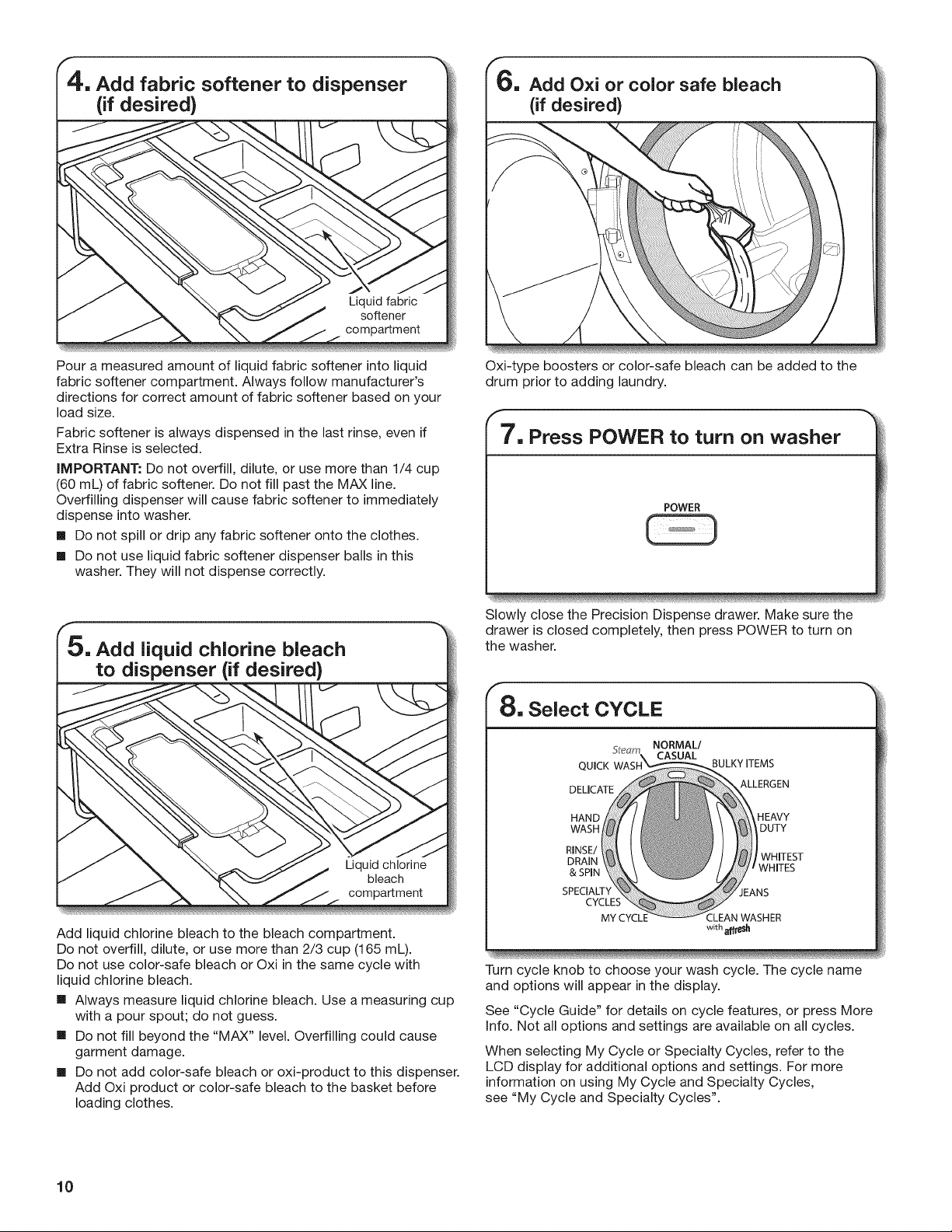 4. Add fabric softener to dispenser (if desired)

Liquid fabric softener compartment

Pour a measured amount of liquid fabric softener into liquid fabric softener compartment. Always follow manufacturer's directions for correct amount of fabric softener based on your load size.

Fabric softener is always dispensed in the last rinse, even if Extra Rinse is selected.

IMPORTANT: Do not overfill, dilute, or use more than 1/4 cup (60 mL) of fabric softener. Do not fill past the MAX line. Overfilling dispenser will cause fabric softener to immediately dispense into washer.

• Do not spill or drip any fabric softener onto the clothes.
• Do not use liquid fabric softener dispenser balls in this washer. They will not dispense correctly.

5. Add liquid chlorine bleach to dispenser (if desired)

Liquid chlorine bleach compartment

Add liquid chlorine bleach to the bleach compartment.
Do not overfill, dilute, or use more than 2/3 cup (165 mL).
Do not use color-safe bleach or Oxi in the same cycle with liquid chlorine bleach.

• Always measure liquid chlorine bleach. Use a measuring cup with a pour spout; do not guess.
• Do not fill beyond the "MAX" level. Overfilling could cause garment damage.
• Do not add color-safe bleach or oxi-product to this dispenser. Add Oxi product or color-safe bleach to the basket before loading clothes.

6. Add Oxi or color safe bleach (if desired)

Oxi-type boosters or color-safe bleach can be added to the drum prior to adding laundry.

7. Press POWER to turn on washer

POWER

Slowly close the Precision Dispense drawer. Make sure the drawer is closed completely, then press POWER to turn on the washer.

8. Select CYCLE

Steam
NORMAL/ CASUAL
QUICK WASH
BULKY ITEMS
DELICATE
ALLERGEN
HAND WASH
HEAVY DUTY
RINSE/ DRAIN & SPIN
WHITEST WHITES
SPECIALTY CYCLES
JEANS
MY CYCLE
CLEAN WASHER with affresh

Turn cycle knob to choose your wash cycle. The cycle name and options will appear in the display.

See "Cycle Guide" for details on cycle features, or press More Info. Not all options and settings are available on all cycles.

When selecting My Cycle or Specialty Cycles, refer to the LCD display for additional options and settings. For more information on using My Cycle and Specialty Cycles, see "My Cycle and Specialty Cycles".

10